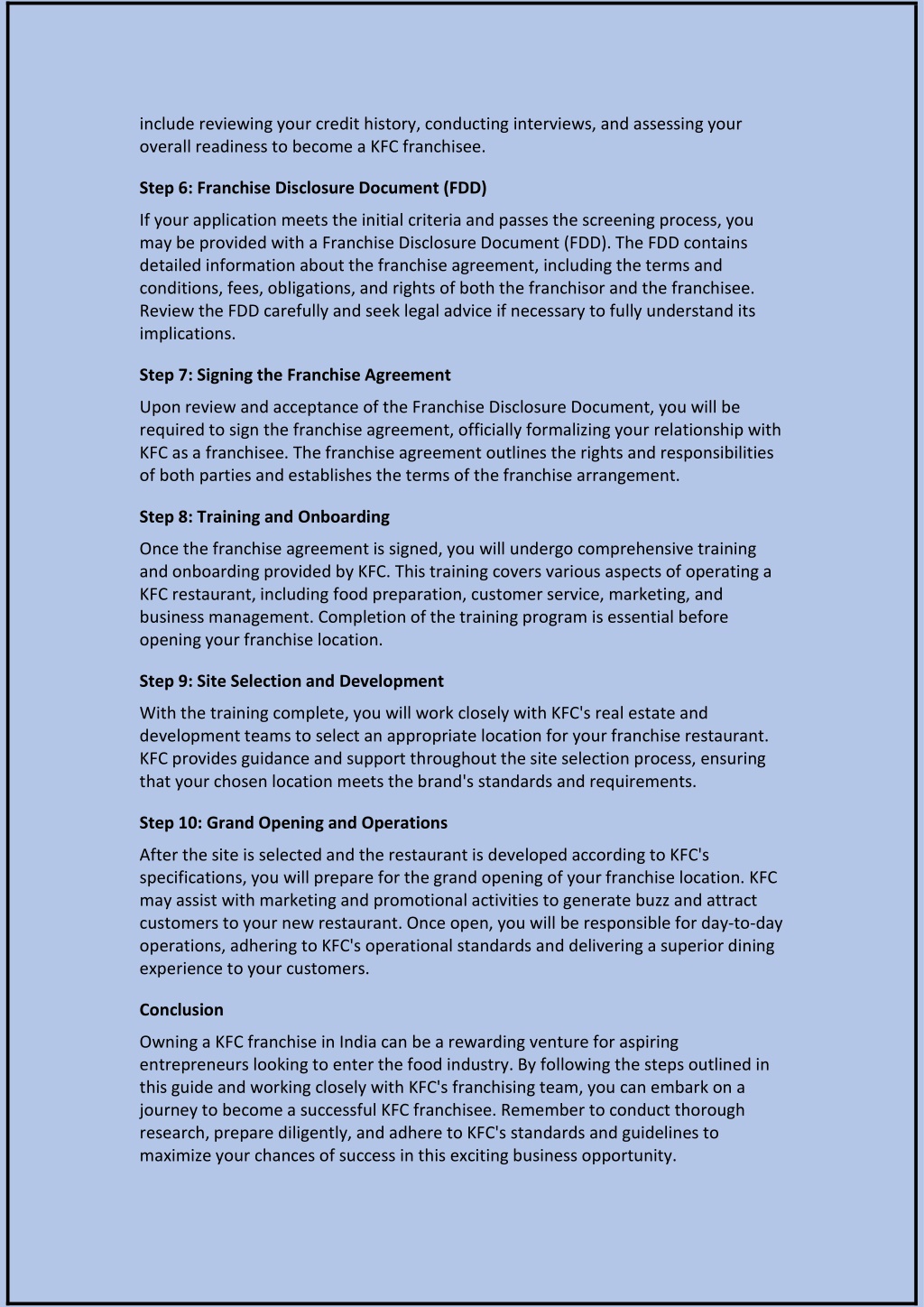 include reviewing your credit history, conducting interviews, and assessing your overall readiness to become a KFC franchisee.

Step 6: Franchise Disclosure Document (FDD)

If your application meets the initial criteria and passes the screening process, you may be provided with a Franchise Disclosure Document (FDD). The FDD contains detailed information about the franchise agreement, including the terms and conditions, fees, obligations, and rights of both the franchisor and the franchisee. Review the FDD carefully and seek legal advice if necessary to fully understand its implications.

Step 7: Signing the Franchise Agreement

Upon review and acceptance of the Franchise Disclosure Document, you will be required to sign the franchise agreement, officially formalizing your relationship with KFC as a franchisee. The franchise agreement outlines the rights and responsibilities of both parties and establishes the terms of the franchise arrangement.

Step 8: Training and Onboarding

Once the franchise agreement is signed, you will undergo comprehensive training and onboarding provided by KFC. This training covers various aspects of operating a KFC restaurant, including food preparation, customer service, marketing, and business management. Completion of the training program is essential before opening your franchise location.

Step 9: Site Selection and Development

With the training complete, you will work closely with KFC's real estate and development teams to select an appropriate location for your franchise restaurant. KFC provides guidance and support throughout the site selection process, ensuring that your chosen location meets the brand's standards and requirements.

Step 10: Grand Opening and Operations

After the site is selected and the restaurant is developed according to KFC's specifications, you will prepare for the grand opening of your franchise location. KFC may assist with marketing and promotional activities to generate buzz and attract customers to your new restaurant. Once open, you will be responsible for day-to-day operations, adhering to KFC's operational standards and delivering a superior dining experience to your customers.

Conclusion

Owning a KFC franchise in India can be a rewarding venture for aspiring entrepreneurs looking to enter the food industry. By following the steps outlined in this guide and working closely with KFC's franchising team, you can embark on a journey to become a successful KFC franchisee. Remember to conduct thorough research, prepare diligently, and adhere to KFC's standards and guidelines to maximize your chances of success in this exciting business opportunity.